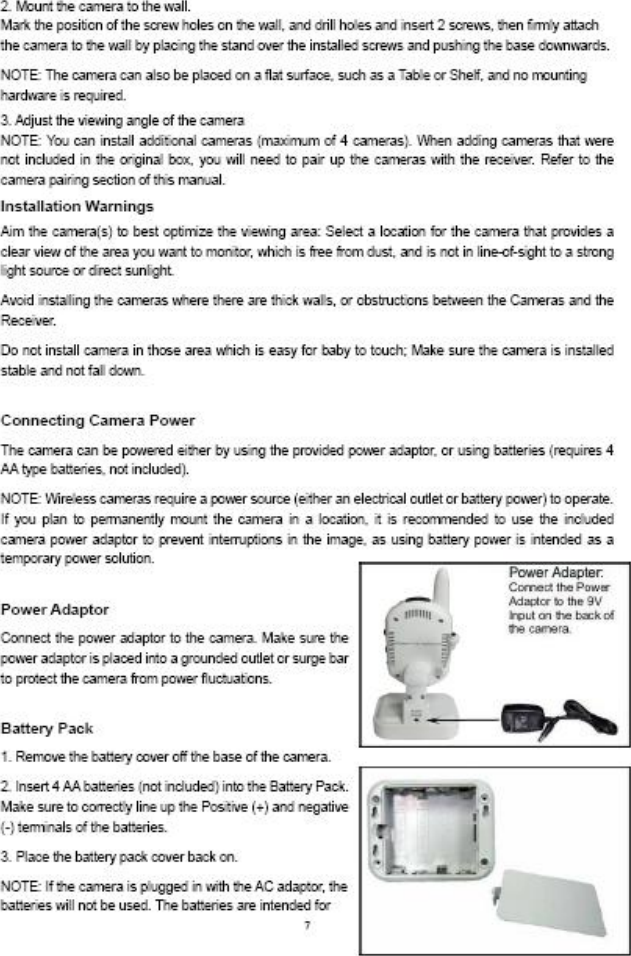 2. Mount the camera to the wall.
Mark the position of the screw holes on the wall, and drill holes and insert 2 screws, then firmly attach the camera to the wall by placing the stand over the installed screws and pushing the base downwards.

NOTE: The camera can also be placed on a flat surface, such as a Table or Shelf, and no mounting hardware is required.

3. Adjust the viewing angle of the camera
NOTE: You can install additional cameras (maximum of 4 cameras). When adding cameras that were not included in the original box, you will need to pair up the cameras with the receiver. Refer to the camera pairing section of this manual.

Installation Warnings

Aim the camera(s) to best optimize the viewing area: Select a location for the camera that provides a clear view of the area you want to monitor, which is free from dust, and is not in line-of-sight to a strong light source or direct sunlight.

Avoid installing the cameras where there are thick walls, or obstructions between the Cameras and the Receiver.

Do not install camera in those area which is easy for baby to touch; Make sure the camera is installed stable and not fall down.

Connecting Camera Power

The camera can be powered either by using the provided power adaptor, or using batteries (requires 4 AA type batteries, not included).

NOTE: Wireless cameras require a power source (either an electrical outlet or battery power) to operate. If you plan to permanently mount the camera in a location, it is recommended to use the included camera power adaptor to prevent interruptions in the image, as using battery power is intended as a temporary power solution.

Power Adaptor

Connect the power adaptor to the camera. Make sure the power adaptor is placed into a grounded outlet or surge bar to protect the camera from power fluctuations.

Power Adapter:
Connect the Power Adaptor to the 9V Input on the back of the camera.

Battery Pack

1. Remove the battery cover off the base of the camera.

2. Insert 4 AA batteries (not included) into the Battery Pack. Make sure to correctly line up the Positive (+) and negative (-) terminals of the batteries.

3. Place the battery pack cover back on.

NOTE: If the camera is plugged in with the AC adaptor, the batteries will not be used. The batteries are intended for

7